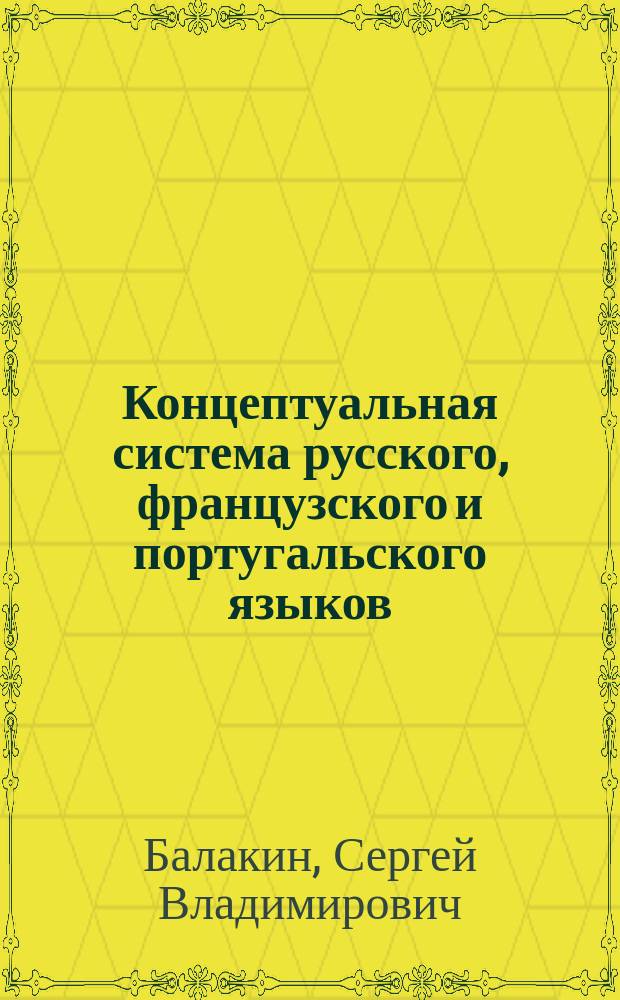 Концептуальная система русского, французского и португальского языков

Балакин, Сергей Владимирович